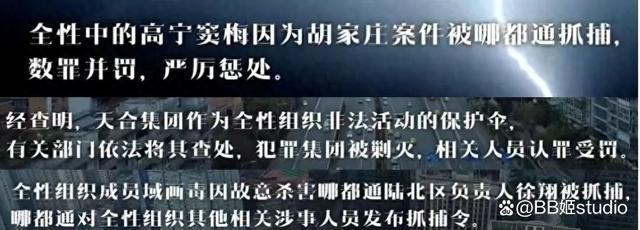 全性中的高宁窦梅因为胡家庄案件被哪都通抓捕，数罪并罚，严厉惩处。

经查明，天合集团作为全性组织非法活动的保护伞，有关部门依法将其查处，犯罪集团被剿灭，相关人员认罪受罚。

全性组织成员域画毒因故意杀害哪都通陆北区负责人徐翔被抓捕，哪都通对全性组织其他相关涉事人员发布抓捕令。

@BB姬studio